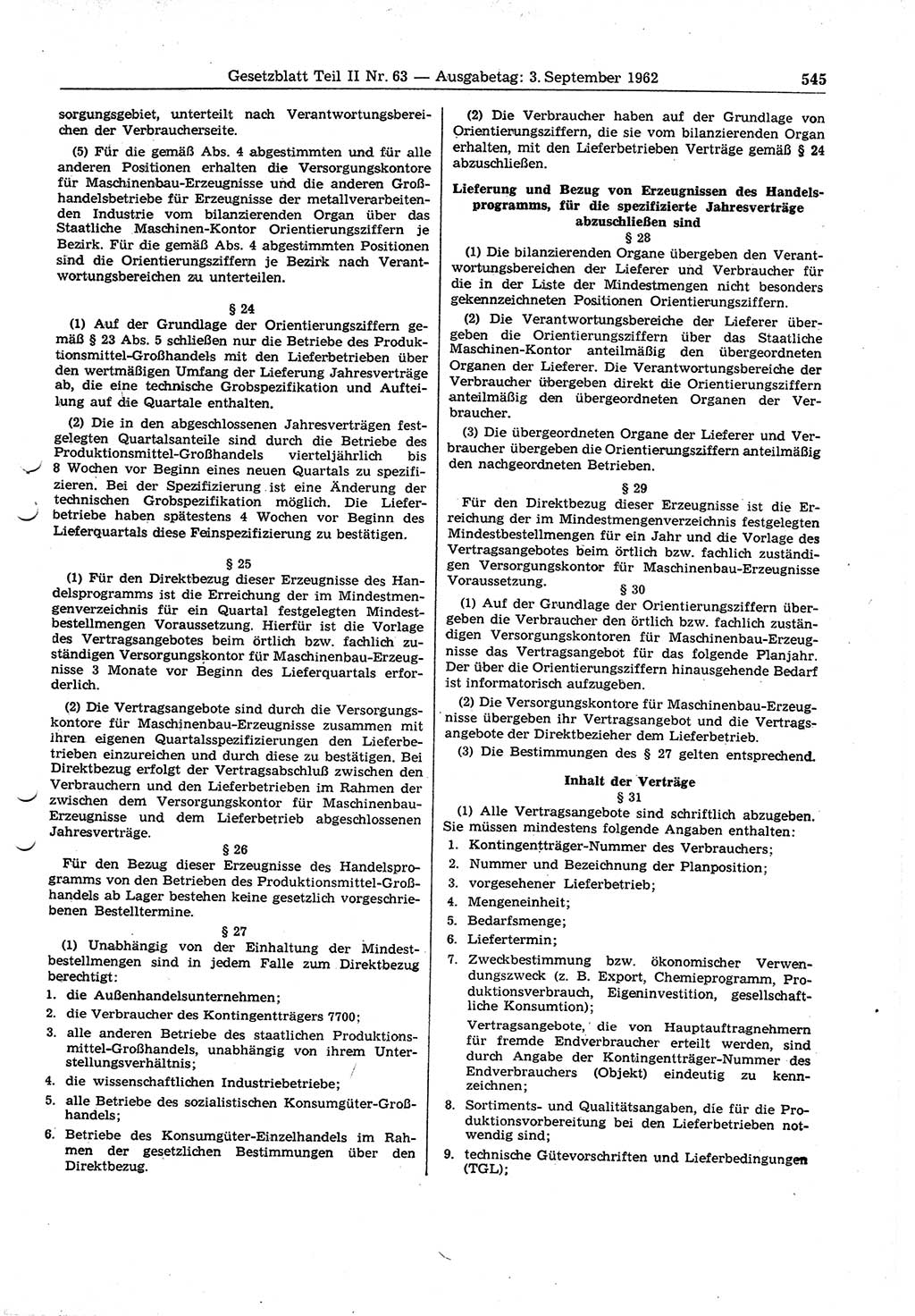 Gesetzblatt Teil II Nr. 63 — Ausgabetag: 3. September 1962 545

sorgungsgebiet, unterteilt nach Verantwortungsbereichen der Verbraucherseite.

(5) Für die gemäß Abs. 4 abgestimmten und für alle anderen Positionen erhalten die Versorgungskontore für Maschinenbau-Erzeugnisse und die anderen Großhandelsbetriebe für Erzeugnisse der metallverarbeitenden Industrie vom bilanzierenden Organ über das Staatliche Maschinen-Kontor Orientierungsziffern je Bezirk. Für die gemäß Abs. 4 abgestimmten Positionen sind die Orientierungsziffern je Bezirk nach Verantwortungsbereichen zu unterteilen.

§ 24

(1) Auf der Grundlage der Orientierungsziffern gemäß § 23 Abs. 5 schließen nur die Betriebe des Produktionsmittel-Großhandels mit den Lieferbetrieben über den wertmäßigen Umfang der Lieferung Jahresverträge ab, die eine technische Grobspezifikation und Aufteilung auf die Quartale enthalten.

(2) Die in den abgeschlossenen Jahresverträgen festgelegten Quartalsanteile sind durch die Betriebe des Produktionsmittel-Großhandels vierteljährlich bis 8 Wochen vor Beginn eines neuen Quartals zu spezifizieren. Bei der Spezifizierung ist eine Änderung der technischen Grobspezifikation möglich. Die Lieferbetriebe haben spätestens 4 Wochen vor Beginn des Lieferquartals diese Feinspezifizierung zu bestätigen.

§ 25

(1) Für den Direktbezug dieser Erzeugnisse des Handelsprogramms ist die Erreichung der im Mindestmengenverzeichnis für ein Quartal festgelegten Mindestbestellmengen Voraussetzung. Hierfür ist die Vorlage des Vertragsangebotes beim örtlich bzw. fachlich zuständigen Versorgungskontor für Maschinenbau-Erzeugnisse 3 Monate vor Beginn des Lieferquartals erforderlich.

(2) Die Vertragsangebote sind durch die Versorgungskontore für Maschinenbau-Erzeugnisse zusammen mit ihren eigenen Quartalsspezifizierungen den Lieferbetrieben einzureichen und durch diese zu bestätigen. Bei Direktbezug erfolgt der Vertragsabschluß zwischen den Verbrauchern und den Lieferbetrieben im Rahmen der zwischen dem Versorgungskontor für Maschinenbau-Erzeugnisse und dem Lieferbetrieb abgeschlossenen Jahresverträge.

§ 26

Für den Bezug dieser Erzeugnisse des Handelsprogramms von den Betrieben des Produktionsmittel-Großhandels ab Lager bestehen keine gesetzlich vorgeschriebenen Bestelltermine.

§ 27

(1) Unabhängig von der Einhaltung der Mindestbestellmengen sind in jedem Falle zum Direktbezug berechtigt:
1. die Außenhandelsunternehmen;
2. die Verbraucher des Kontingentträgers 7700;
3. alle anderen Betriebe des staatlichen Produktionsmittel-Großhandels, unabhängig von ihrem Unterstellungsverhältnis;
4. die wissenschaftlichen Industriebetriebe;
5. alle Betriebe des sozialistischen Konsumgüter-Großhandels;
6. Betriebe des Konsumgüter-Einzelhandels im Rahmen der gesetzlichen Bestimmungen über den Direktbezug.

(2) Die Verbraucher haben auf der Grundlage von Orientierungsziffern, die sie vom bilanzierenden Organ erhalten, mit den Lieferbetrieben Verträge gemäß § 24 abzuschließen.

Lieferung und Bezug von Erzeugnissen des Handelsprogramms, für die spezifizierte Jahresverträge abzuschließen sind

§ 28

(1) Die bilanzierenden Organe übergeben den Verantwortungsbereichen der Lieferer und Verbraucher für die in der Liste der Mindestmengen nicht besonders gekennzeichneten Positionen Orientierungsziffern.

(2) Die Verantwortungsbereiche der Lieferer übergeben die Orientierungsziffern über das Staatliche Maschinen-Kontor anteilmäßig den übergeordneten Organen der Lieferer. Die Verantwortungsbereiche der Verbraucher übergeben direkt die Orientierungsziffern anteilmäßig den übergeordneten Organen der Verbraucher.

(3) Die übergeordneten Organe der Lieferer und Verbraucher übergeben die Orientierungsziffern anteilmäßig den nachgeordneten Betrieben.

§ 29

Für den Direktbezug dieser Erzeugnisse ist die Erreichung der im Mindestmengenverzeichnis festgelegten Mindestbestellmengen für ein Jahr und die Vorlage des Vertragsangebotes beim örtlich bzw. fachlich zuständigen Versorgungskontor für Maschinenbau-Erzeugnisse Voraussetzung.

§ 30

(1) Auf der Grundlage der Orientierungsziffern übergeben die Verbraucher den örtlich bzw. fachlich zuständigen Versorgungskontoren für Maschinenbau-Erzeugnisse das Vertragsangebot für das folgende Planjahr. Der über die Orientierungsziffern hinausgehende Bedarf ist informatorisch aufzugeben.

(2) Die Versorgungskontore für Maschinenbau-Erzeugnisse übergeben ihr Vertragsangebot und die Vertragsangebote der Direktbezieher dem Lieferbetrieb.

(3) Die Bestimmungen des § 27 gelten entsprechend.

Inhalt der Verträge

§ 31

(1) Alle Vertragsangebote sind schriftlich abzugeben. Sie müssen mindestens folgende Angaben enthalten:
1. Kontingentträger-Nummer des Verbrauchers;
2. Nummer und Bezeichnung der Planposition;
3. vorgesehener Lieferbetrieb;
4. Mengeneinheit;
5. Bedarfsmenge;
6. Liefertermin;
7. Zweckbestimmung bzw. ökonomischer Verwendungszweck (z. B. Export, Chemieprogramm, Produktionsverbrauch, Eigeninvestition, gesellschaftliche Konsumtion);
Vertragsangebote, die von Hauptauftragnehmern für fremde Endverbraucher erteilt werden, sind durch Angabe der Kontingentträger-Nummer des Endverbrauchers (Objekt) eindeutig zu kennzeichnen;
8. Sortiments- und Qualitätsangaben, die für die Produktionsvorbereitung bei den Lieferbetrieben notwendig sind;
9. technische Gütevorschriften und Lieferbedingungen (TGL);